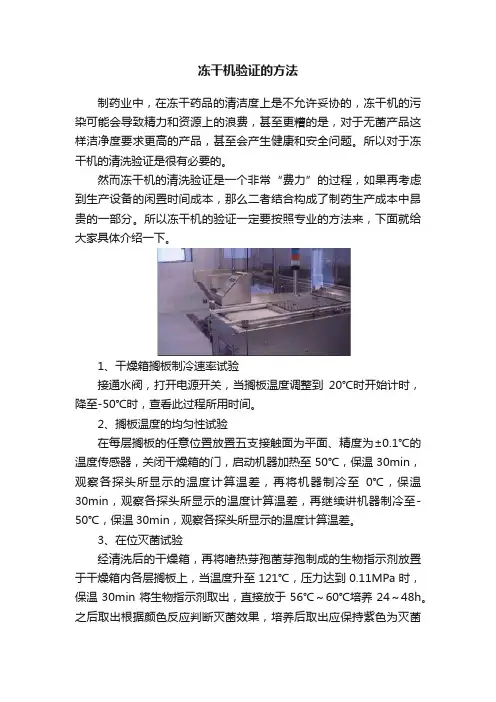 冻干机验证的方法

制药业中，在冻干药品的清洁度上是不允许妥协的，冻干机的污染可能会导致精力和资源上的浪费，甚至更糟的是，对于无菌产品这样洁净度要求更高的产品，甚至会产生健康和安全问题。所以对于冻干机的清洗验证是很有必要的。

然而冻干机的清洗验证是一个非常“费力”的过程，如果再考虑到生产设备的闲置时间成本，那么二者结合构成了制药生产成本中昂贵的一部分。所以冻干机的验证一定要按照专业的方法来，下面就给大家具体介绍一下。

1、干燥箱搁板制冷速率试验

接通水阀，打开电源开关，当搁板温度调整到 20°C时开始计时，降至-50°C时，查看此过程所用时间。

2、搁板温度的均匀性试验

在每层搁板的任意位置放置五支接触面为平面、精度为±0.1°C的温度传感器，关闭干燥箱的门，启动机器加热至 50°C，保温 30min，观察各探头所显示的温度计算温差，再将机器制冷至 0°C，保温 30min，观察各探头所显示的温度计算温差，再继续讲机器制冷至-50°C，保温 30min，观察各探头所显示的温度计算温差。

3、在位灭菌试验

经清洗后的干燥箱，再将嗜热芽孢菌芽孢制成的生物指示剂放置于干燥箱内各层搁板上，当温度升至 121°C，压力达到 0.11MPa 时，保温 30min 将生物指示剂取出，直接放于 56°C～60°C培养 24～48h。之后取出根据颜色反应判断灭菌效果，培养后取出应保持紫色为灭菌